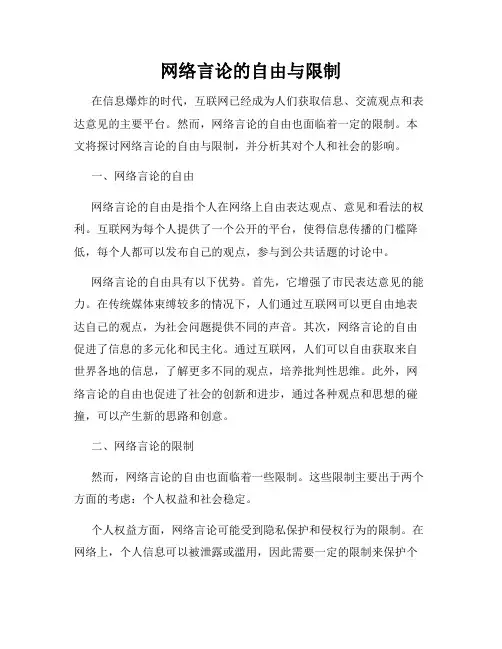 网络言论的自由与限制

在信息爆炸的时代，互联网已经成为人们获取信息、交流观点和表达意见的主要平台。然而，网络言论的自由也面临着一定的限制。本文将探讨网络言论的自由与限制，并分析其对个人和社会的影响。

一、网络言论的自由

网络言论的自由是指个人在网络上自由表达观点、意见和看法的权利。互联网为每个人提供了一个公开的平台，使得信息传播的门槛降低，每个人都可以发布自己的观点，参与到公共话题的讨论中。

网络言论的自由具有以下优势。首先，它增强了市民表达意见的能力。在传统媒体束缚较多的情况下，人们通过互联网可以更自由地表达自己的观点，为社会问题提供不同的声音。其次，网络言论的自由促进了信息的多元化和民主化。通过互联网，人们可以自由获取来自世界各地的信息，了解更多不同的观点，培养批判性思维。此外，网络言论的自由也促进了社会的创新和进步，通过各种观点和思想的碰撞，可以产生新的思路和创意。

二、网络言论的限制

然而，网络言论的自由也面临着一些限制。这些限制主要出于两个方面的考虑：个人权益和社会稳定。

个人权益方面，网络言论可能受到隐私保护和侵权行为的限制。在网络上，个人信息可以被泄露或滥用，因此需要一定的限制来保护个